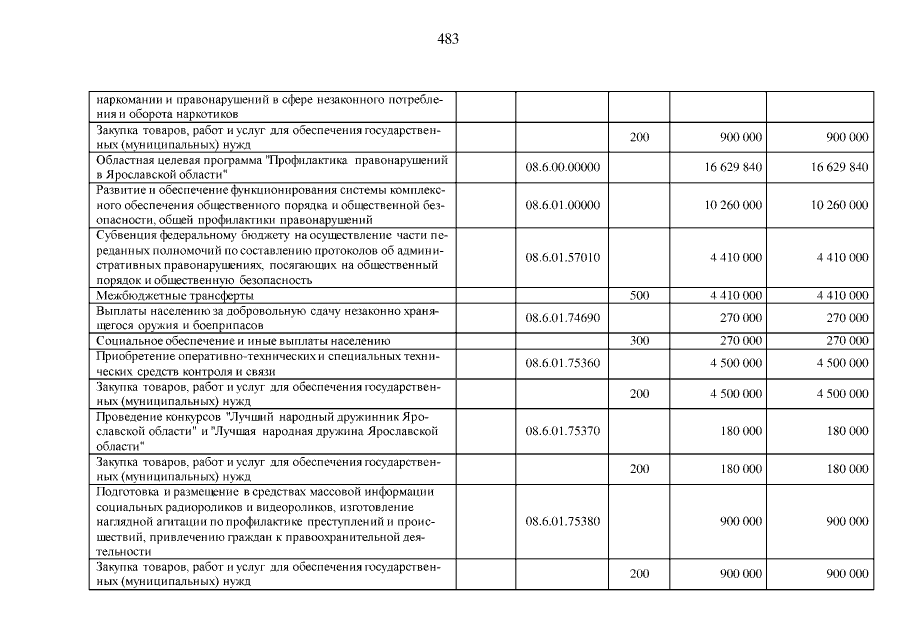 483

| | | | | |
|---|---|---|---|---|
| наркомании и правонарушений в сфере незаконного потребления и оборота наркотиков | | | | |
| Закупка товаров, работ и услуг для обеспечения государственных (муниципальных) нужд | | 200 | 900 000 | 900 000 |
| Областная целевая программа "Профилактика правонарушений в Ярославской области" | 08.6.00.00000 | | 16 629 840 | 16 629 840 |
| Развитие и обеспечение функционирования системы комплексного обеспечения общественного порядка и общественной безопасности, общей профилактики правонарушений | 08.6.01.00000 | | 10 260 000 | 10 260 000 |
| Субвенция федеральному бюджету на осуществление части переданных полномочий по составлению протоколов об административных правонарушениях, посягающих на общественный порядок и общественную безопасность | 08.6.01.57010 | | 4 410 000 | 4 410 000 |
| Межбюджетные трансферты | | 500 | 4 410 000 | 4 410 000 |
| Выплаты населению за добровольную сдачу незаконно хранящегося оружия и боеприпасов | 08.6.01.74690 | | 270 000 | 270 000 |
| Социальное обеспечение и иные выплаты населению | | 300 | 270 000 | 270 000 |
| Приобретение оперативно-технических и специальных технических средств контроля и связи | 08.6.01.75360 | | 4 500 000 | 4 500 000 |
| Закупка товаров, работ и услуг для обеспечения государственных (муниципальных) нужд | | 200 | 4 500 000 | 4 500 000 |
| Проведение конкурсов "Лучший народный дружинник Ярославской области" и "Лучшая народная дружина Ярославской области" | 08.6.01.75370 | | 180 000 | 180 000 |
| Закупка товаров, работ и услуг для обеспечения государственных (муниципальных) нужд | | 200 | 180 000 | 180 000 |
| Подготовка и размещение в средствах массовой информации социальных радиороликов и видеороликов, изготовление наглядной агитации по профилактике преступлений и происшествий, привлечению граждан к правоохранительной деятельности | 08.6.01.75380 | | 900 000 | 900 000 |
| Закупка товаров, работ и услуг для обеспечения государственных (муниципальных) нужд | | 200 | 900 000 | 900 000 |